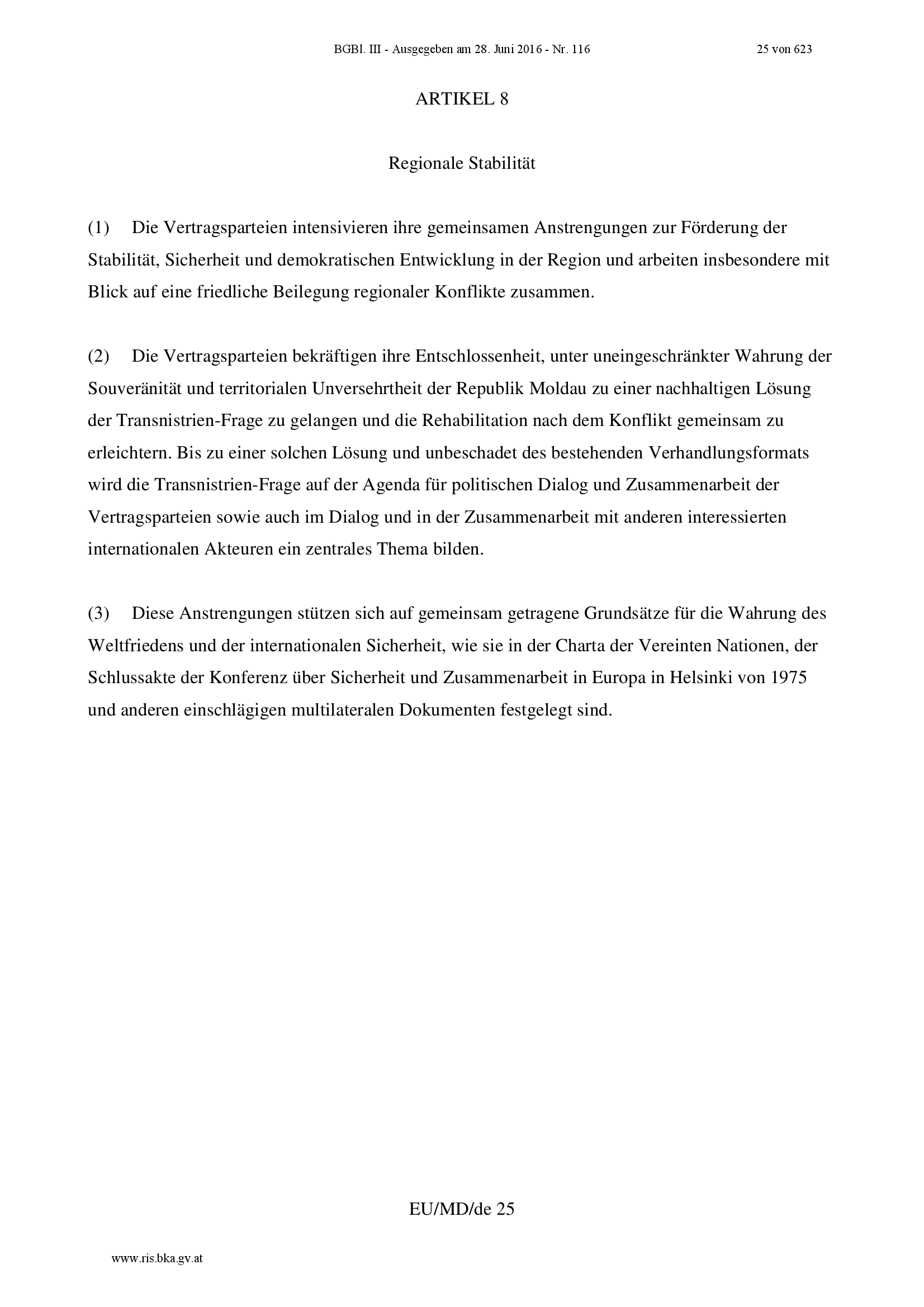 BGBl. III - Ausgegeben am 28. Juni 2016 - Nr. 116 25 von 623

ARTIKEL 8

Regionale Stabilität

(1) Die Vertragsparteien intensivieren ihre gemeinsamen Anstrengungen zur Förderung der Stabilität, Sicherheit und demokratischen Entwicklung in der Region und arbeiten insbesondere mit Blick auf eine friedliche Beilegung regionaler Konflikte zusammen.

(2) Die Vertragsparteien bekräftigen ihre Entschlossenheit, unter uneingeschränkter Wahrung der Souveränität und territorialen Unversehrtheit der Republik Moldau zu einer nachhaltigen Lösung der Transnistrien-Frage zu gelangen und die Rehabilitation nach dem Konflikt gemeinsam zu erleichtern. Bis zu einer solchen Lösung und unbeschadet des bestehenden Verhandlungsformats wird die Transnistrien-Frage auf der Agenda für politischen Dialog und Zusammenarbeit der Vertragsparteien sowie auch im Dialog und in der Zusammenarbeit mit anderen interessierten internationalen Akteuren ein zentrales Thema bilden.

(3) Diese Anstrengungen stützen sich auf gemeinsam getragene Grundsätze für die Wahrung des Weltfriedens und der internationalen Sicherheit, wie sie in der Charta der Vereinten Nationen, der Schlussakte der Konferenz über Sicherheit und Zusammenarbeit in Europa in Helsinki von 1975 und anderen einschlägigen multilateralen Dokumenten festgelegt sind.

EU/MD/de 25

www.ris.bka.gv.at